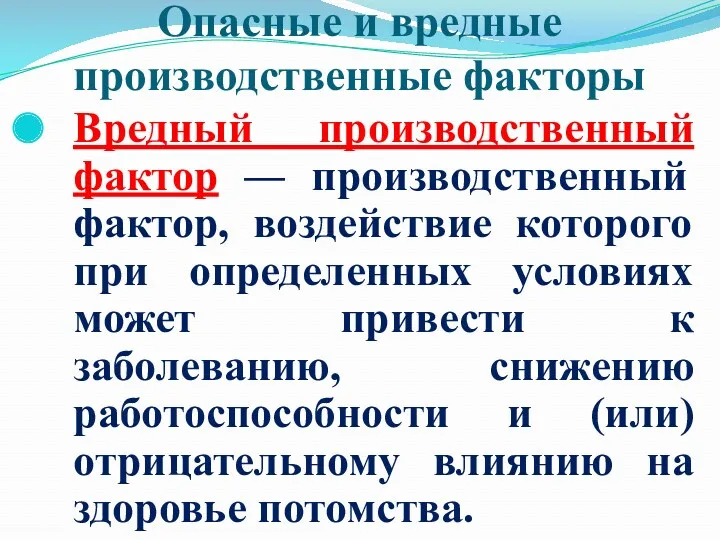 Опасные и вредные производственные факторы

Вредный производственный фактор — производственный фактор, воздействие которого при определенных условиях может привести к заболеванию, снижению работоспособности и (или) отрицательному влиянию на здоровье потомства.